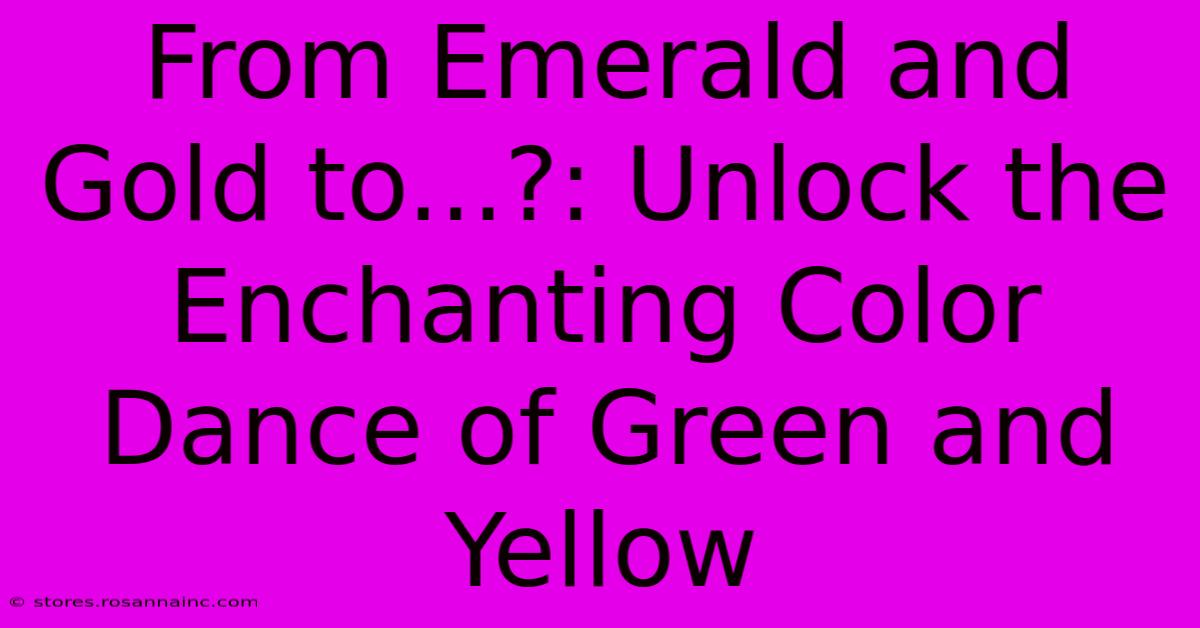 From Emerald and Gold to...?: Unlock the Enchanting Color Dance of Green and Yellow

© stores.rosannainc.com